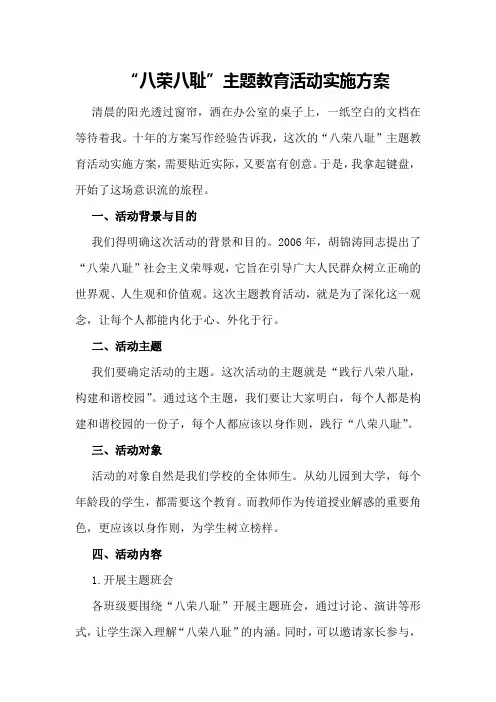 “八荣八耻”主题教育活动实施方案

清晨的阳光透过窗帘，洒在办公室的桌子上，一纸空白的文档在等待着我。十年的方案写作经验告诉我，这次的“八荣八耻”主题教育活动实施方案，需要贴近实际，又要富有创意。于是，我拿起键盘，开始了这场意识流的旅程。

一、活动背景与目的

我们得明确这次活动的背景和目的。2006年，胡锦涛同志提出了“八荣八耻”社会主义荣辱观，它旨在引导广大人民群众树立正确的世界观、人生观和价值观。这次主题教育活动，就是为了深化这一观念，让每个人都能内化于心、外化于行。

二、活动主题

我们要确定活动的主题。这次活动的主题就是“践行八荣八耻，构建和谐校园”。通过这个主题，我们要让大家明白，每个人都是构建和谐校园的一份子，每个人都应该以身作则，践行“八荣八耻”。

三、活动对象

活动的对象自然是我们学校的全体师生。从幼儿园到大学，每个年龄段的学生，都需要这个教育。而教师作为传道授业解惑的重要角色，更应该以身作则，为学生树立榜样。

四、活动内容

1.开展主题班会

各班级要围绕“八荣八耻”开展主题班会，通过讨论、演讲等形式，让学生深入理解“八荣八耻”的内涵。同时，可以邀请家长参与，